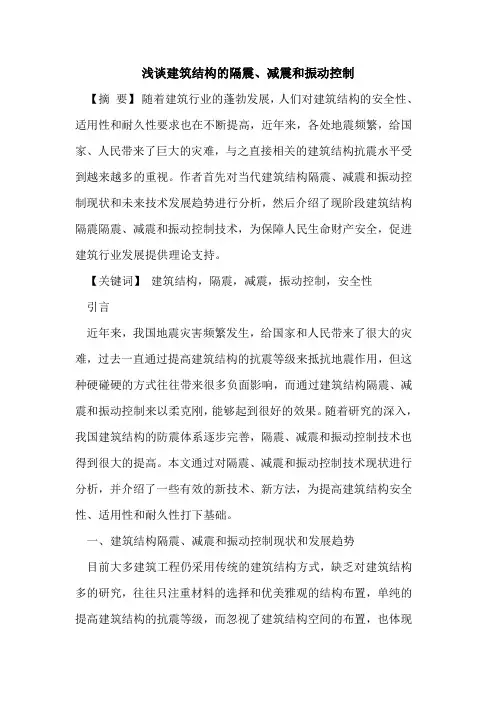 浅谈建筑结构的隔震、减震和振动控制

【摘 要】随着建筑行业的蓬勃发展，人们对建筑结构的安全性、适用性和耐久性要求也在不断提高，近年来，各处地震频繁，给国家、人民带来了巨大的灾难，与之直接相关的建筑结构抗震水平受到越来越多的重视。作者首先对当代建筑结构隔震、减震和振动控制现状和未来技术发展趋势进行分析，然后介绍了现阶段建筑结构隔震隔震、减震和振动控制技术，为保障人民生命财产安全，促进建筑行业发展提供理论支持。

【关键词】 建筑结构，隔震，减震，振动控制，安全性

引言

近年来，我国地震灾害频繁发生，给国家和人民带来了很大的灾难，过去一直通过提高建筑结构的抗震等级来抵抗地震作用，但这种硬碰硬的方式往往带来很多负面影响，而通过建筑结构隔震、减震和振动控制来以柔克刚，能够起到很好的效果。随着研究的深入，我国建筑结构的防震体系逐步完善，隔震、减震和振动控制技术也得到很大的提高。本文通过对隔震、减震和振动控制技术现状进行分析，并介绍了一些有效的新技术、新方法，为提高建筑结构安全性、适用性和耐久性打下基础。

一、建筑结构隔震、减震和振动控制现状和发展趋势

目前大多建筑工程仍采用传统的建筑结构方式，缺乏对建筑结构多的研究，往往只注重材料的选择和优美雅观的结构布置，单纯的提高建筑结构的抗震等级，而忽视了建筑结构空间的布置，也体现